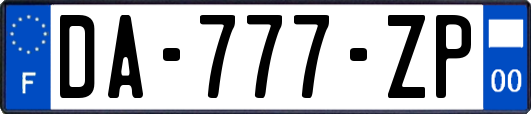 F
DA-777-ZP
00